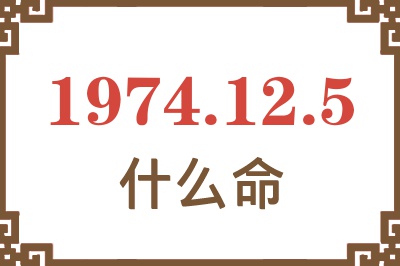 1974.12.5
什么命